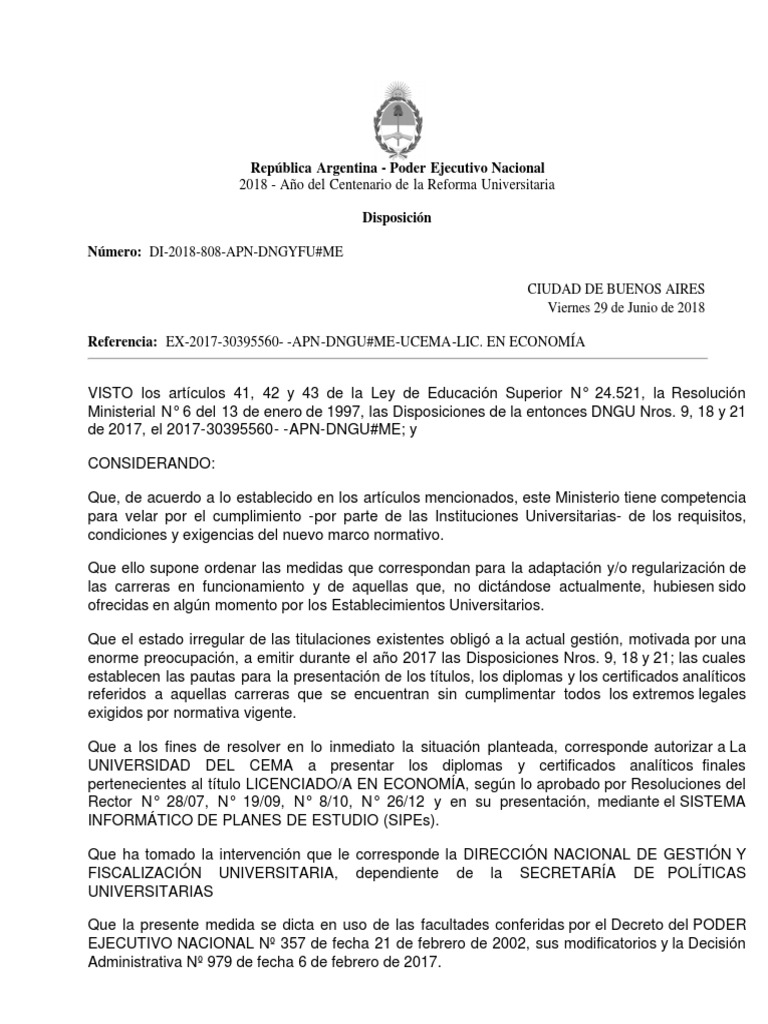 República Argentina - Poder Ejecutivo Nacional
2018 - Año del Centenario de la Reforma Universitaria

Disposición

Número: DI-2018-808-APN-DNGYFU#ME

CIUDAD DE BUENOS AIRES
Viernes 29 de Junio de 2018

Referencia: EX-2017-30395560- -APN-DNGU#ME-UCEMA-LIC. EN ECONOMÍA

VISTO los artículos 41, 42 y 43 de la Ley de Educación Superior N° 24.521, la Resolución Ministerial N° 6 del 13 de enero de 1997, las Disposiciones de la entonces DNGU Nros. 9, 18 y 21 de 2017, el 2017-30395560- -APN-DNGU#ME; y

CONSIDERANDO:

Que, de acuerdo a lo establecido en los artículos mencionados, este Ministerio tiene competencia para velar por el cumplimiento -por parte de las Instituciones Universitarias- de los requisitos, condiciones y exigencias del nuevo marco normativo.

Que ello supone ordenar las medidas que correspondan para la adaptación y/o regularización de las carreras en funcionamiento y de aquellas que, no dictándose actualmente, hubiesen sido ofrecidas en algún momento por los Establecimientos Universitarios.

Que el estado irregular de las titulaciones existentes obligó a la actual gestión, motivada por una enorme preocupación, a emitir durante el año 2017 las Disposiciones Nros. 9, 18 y 21; las cuales establecen las pautas para la presentación de los títulos, los diplomas y los certificados analíticos referidos a aquellas carreras que se encuentran sin cumplimentar todos los extremos legales exigidos por normativa vigente.

Que a los fines de resolver en lo inmediato la situación planteada, corresponde autorizar a La UNIVERSIDAD DEL CEMA a presentar los diplomas y certificados analíticos finales pertenecientes al título LICENCIADO/A EN ECONOMÍA, según lo aprobado por Resoluciones del Rector N° 28/07, N° 19/09, N° 8/10, N° 26/12 y en su presentación, mediante el SISTEMA INFORMÁTICO DE PLANES DE ESTUDIO (SIPEs).

Que ha tomado la intervención que le corresponde la DIRECCIÓN NACIONAL DE GESTIÓN Y FISCALIZACIÓN UNIVERSITARIA, dependiente de la SECRETARÍA DE POLÍTICAS UNIVERSITARIAS

Que la presente medida se dicta en uso de las facultades conferidas por el Decreto del PODER EJECUTIVO NACIONAL Nº 357 de fecha 21 de febrero de 2002, sus modificatorios y la Decisión Administrativa Nº 979 de fecha 6 de febrero de 2017.